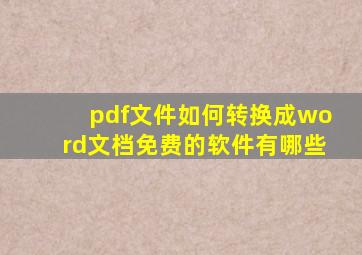 pdf文件如何转换成word文档免费的软件有哪些